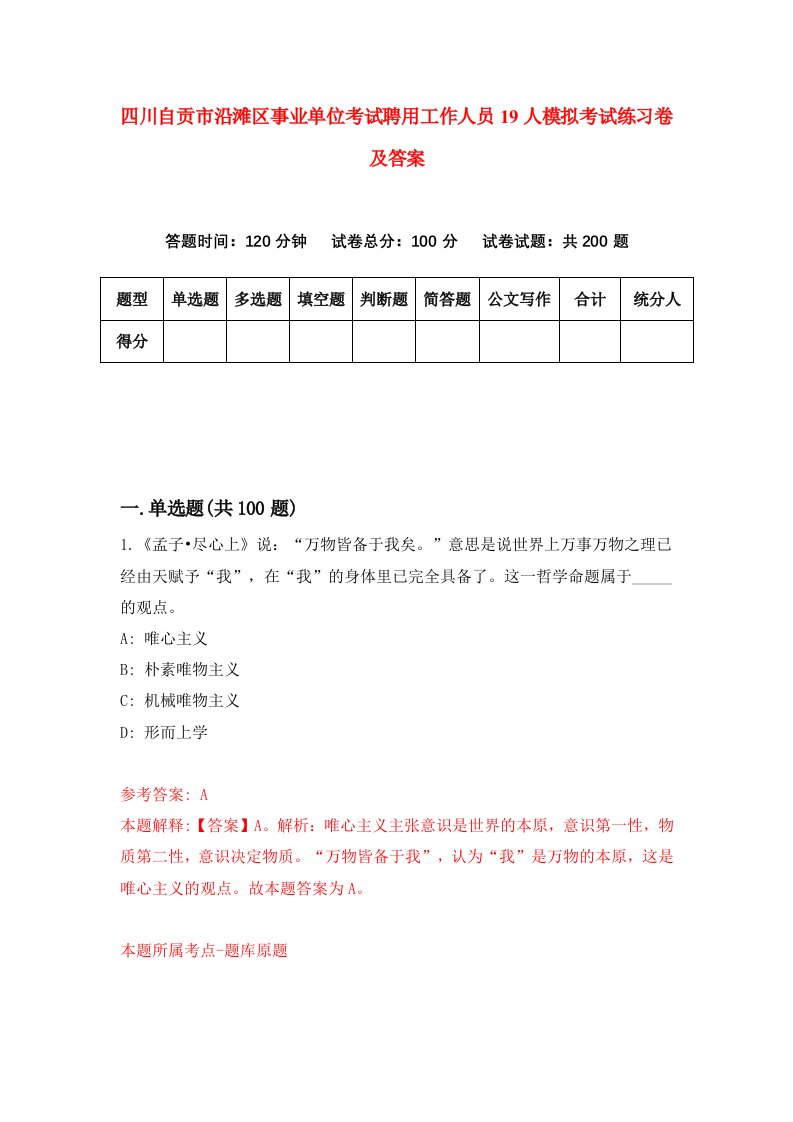 四川自贡市沿滩区事业单位考试聘用工作人员19人模拟考试练习卷及答案

答题时间：120分钟　试卷总分：100分　试卷试题：共200题

| 题型 | 单选题 | 多选题 | 填空题 | 判断题 | 简答题 | 公文写作 | 合计 | 统分人 |
|---|---|---|---|---|---|---|---|---|
| 得分 | | | | | | | | |

一.单选题(共100题)

1.《孟子•尽心上》说：“万物皆备于我矣。”意思是说世界上万事万物之理已经由天赋予“我”，在“我”的身体里已完全具备了。这一哲学命题属于_____的观点。

A: 唯心主义

B: 朴素唯物主义

C: 机械唯物主义

D: 形而上学

参考答案: A

本题解释:【答案】A。解析：唯心主义主张意识是世界的本原，意识第一性，物质第二性，意识决定物质。“万物皆备于我”，认为“我”是万物的本原，这是唯心主义的观点。故本题答案为A。

本题所属考点-题库原题